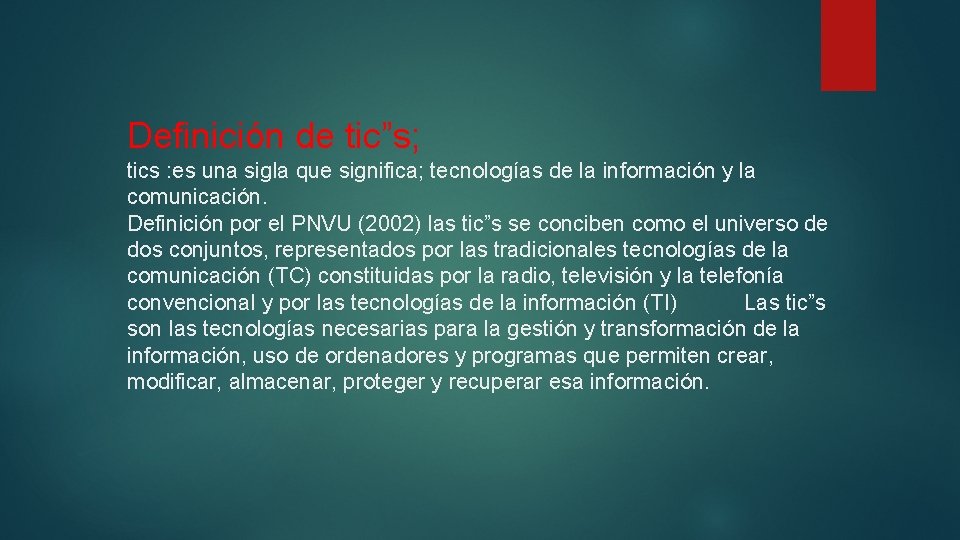 Definición de tic”s;

tics :es una sigla que significa; tecnologías de la información y la comunicación.
Definición por el PNVU (2002) las tic”s se conciben como el universo de dos conjuntos, representados por las tradicionales tecnologías de la comunicación (TC) constituidas por la radio, televisión y la telefonía convencional y por las tecnologías de la información (TI) Las tic”s son las tecnologías necesarias para la gestión y transformación de la información, uso de ordenadores y programas que permiten crear, modificar, almacenar, proteger y recuperar esa información.